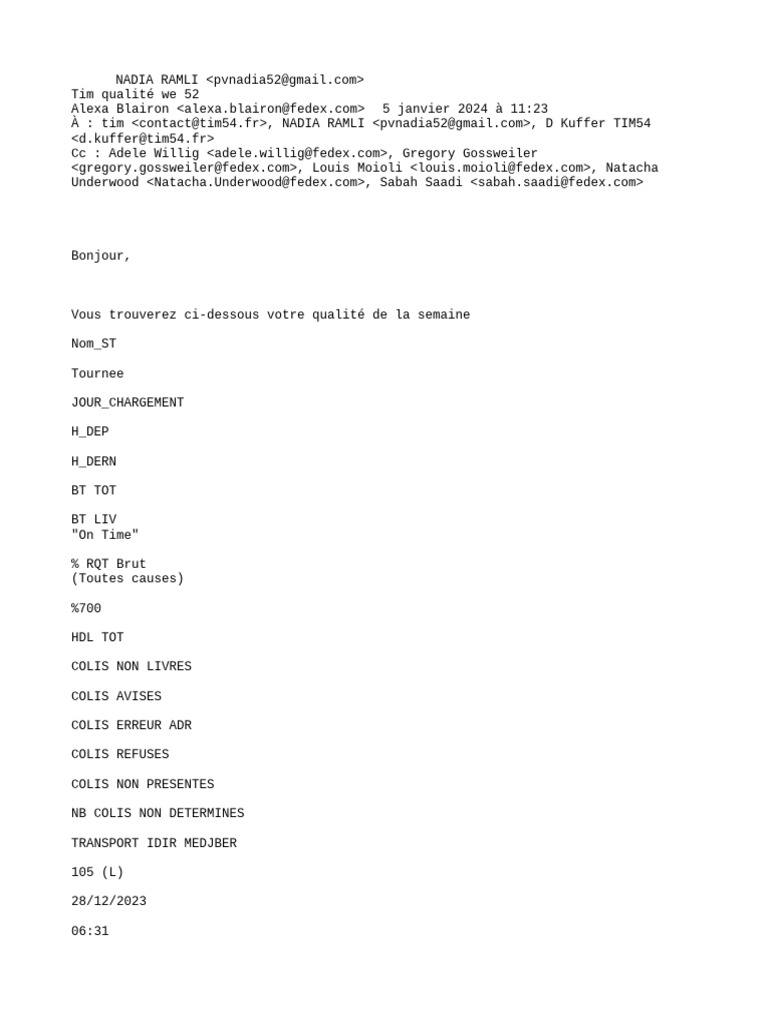 NADIA RAMLI <pvnadia52@gmail.com>
Tim qualité we 52
Alexa Blairon <alexa.blairon@fedex.com> 5 janvier 2024 à 11:23
À : tim <contact@tim54.fr>, NADIA RAMLI <pvnadia52@gmail.com>, D Kuffer TIM54 <d.kuffer@tim54.fr>
Cc : Adele Willig <adele.willig@fedex.com>, Gregory Gossweiler <gregory.gossweiler@fedex.com>, Louis Moioli <louis.moioli@fedex.com>, Natacha Underwood <Natacha.Underwood@fedex.com>, Sabah Saadi <sabah.saadi@fedex.com>

Bonjour,

Vous trouverez ci-dessous votre qualité de la semaine

Nom_ST

Tournee

JOUR_CHARGEMENT

H_DEP

H_DERN

BT TOT

BT LIV
"On Time"

% RQT Brut
(Toutes causes)

%700

HDL TOT

COLIS NON LIVRES

COLIS AVISES

COLIS ERREUR ADR

COLIS REFUSES

COLIS NON PRESENTES

NB COLIS NON DETERMINES

TRANSPORT IDIR MEDJBER

105 (L)

28/12/2023

06:31